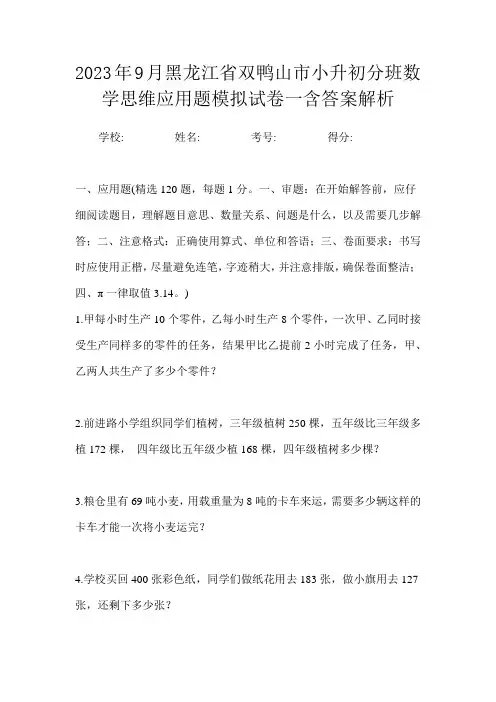 2023年9月黑龙江省双鸭山市小升初分班数学思维应用题模拟试卷一含答案解析

学校: 姓名: 考号: 得分:

一、应用题(精选120题，每题1分。一、审题：在开始解答前，应仔细阅读题目，理解题目意思、数量关系、问题是什么，以及需要几步解答；二、注意格式：正确使用算式、单位和答语；三、卷面要求：书写时应使用正楷，尽量避免连笔，字迹稍大，并注意排版，确保卷面整洁；四、π一律取值3.14。)

1.甲每小时生产10个零件，乙每小时生产8个零件，一次甲、乙同时接受生产同样多的零件的任务，结果甲比乙提前2小时完成了任务，甲、乙两人共生产了多少个零件？

2.前进路小学组织同学们植树，三年级植树250棵，五年级比三年级多植172棵， 四年级比五年级少植168棵，四年级植树多少棵？

3.粮仓里有69吨小麦，用载重量为8吨的卡车来运，需要多少辆这样的卡车才能一次将小麦运完？

4.学校买回400张彩色纸，同学们做纸花用去183张，做小旗用去127张，还剩下多少张？